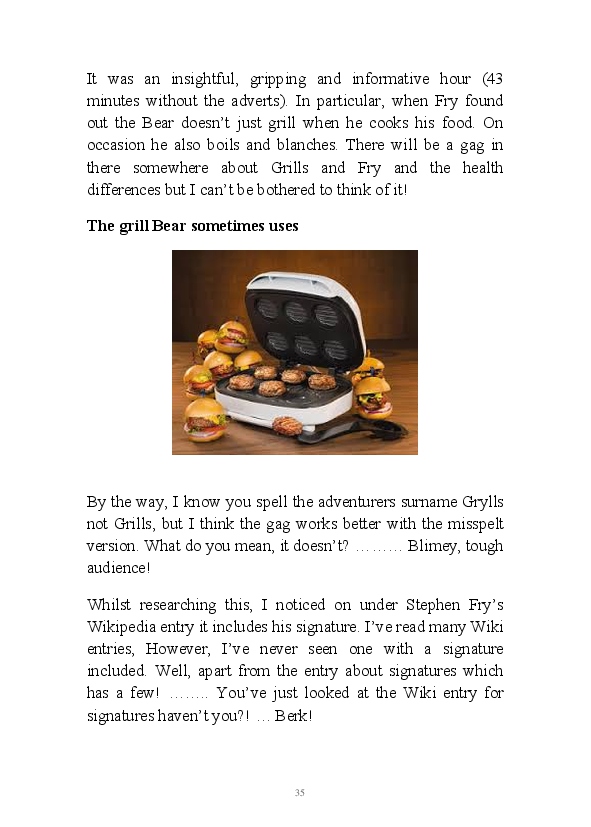 It was an insightful, gripping and informative hour (43 minutes without the adverts). In particular, when Fry found out the Bear doesn't just grill when he cooks his food. On occasion he also boils and blanches. There will be a gag in there somewhere about Grills and Fry and the health differences but I can't be bothered to think of it!

The grill Bear sometimes uses

By the way, I know you spell the adventurers surname Grylls not Grills, but I think the gag works better with the misspelt version. What do you mean, it doesn't? ……… Blimey, tough audience!

Whilst researching this, I noticed on under Stephen Fry's Wikipedia entry it includes his signature. I've read many Wiki entries, However, I've never seen one with a signature included. Well, apart from the entry about signatures which has a few! …….. You've just looked at the Wiki entry for signatures haven't you?! … Berk!

35